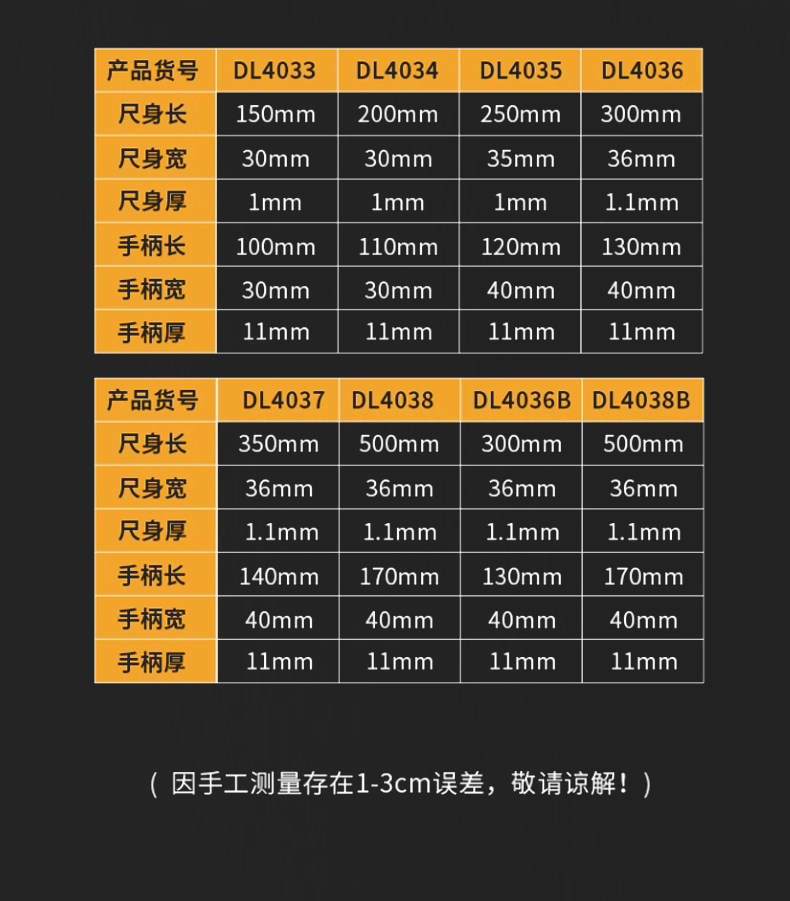 | 产品货号 | DL4033 | DL4034 | DL4035 | DL4036 |
|---|---|---|---|---|
| 尺身长 | 150mm | 200mm | 250mm | 300mm |
| 尺身宽 | 30mm | 30mm | 35mm | 36mm |
| 尺身厚 | 1mm | 1mm | 1mm | 1.1mm |
| 手柄长 | 100mm | 110mm | 120mm | 130mm |
| 手柄宽 | 30mm | 30mm | 40mm | 40mm |
| 手柄厚 | 11mm | 11mm | 11mm | 11mm |

| 产品货号 | DL4037 | DL4038 | DL4036B | DL4038B |
|---|---|---|---|---|
| 尺身长 | 350mm | 500mm | 300mm | 500mm |
| 尺身宽 | 36mm | 36mm | 36mm | 36mm |
| 尺身厚 | 1.1mm | 1.1mm | 1.1mm | 1.1mm |
| 手柄长 | 140mm | 170mm | 130mm | 170mm |
| 手柄宽 | 40mm | 40mm | 40mm | 40mm |
| 手柄厚 | 11mm | 11mm | 11mm | 11mm |

（因手工测量存在1-3cm误差，敬请谅解！）